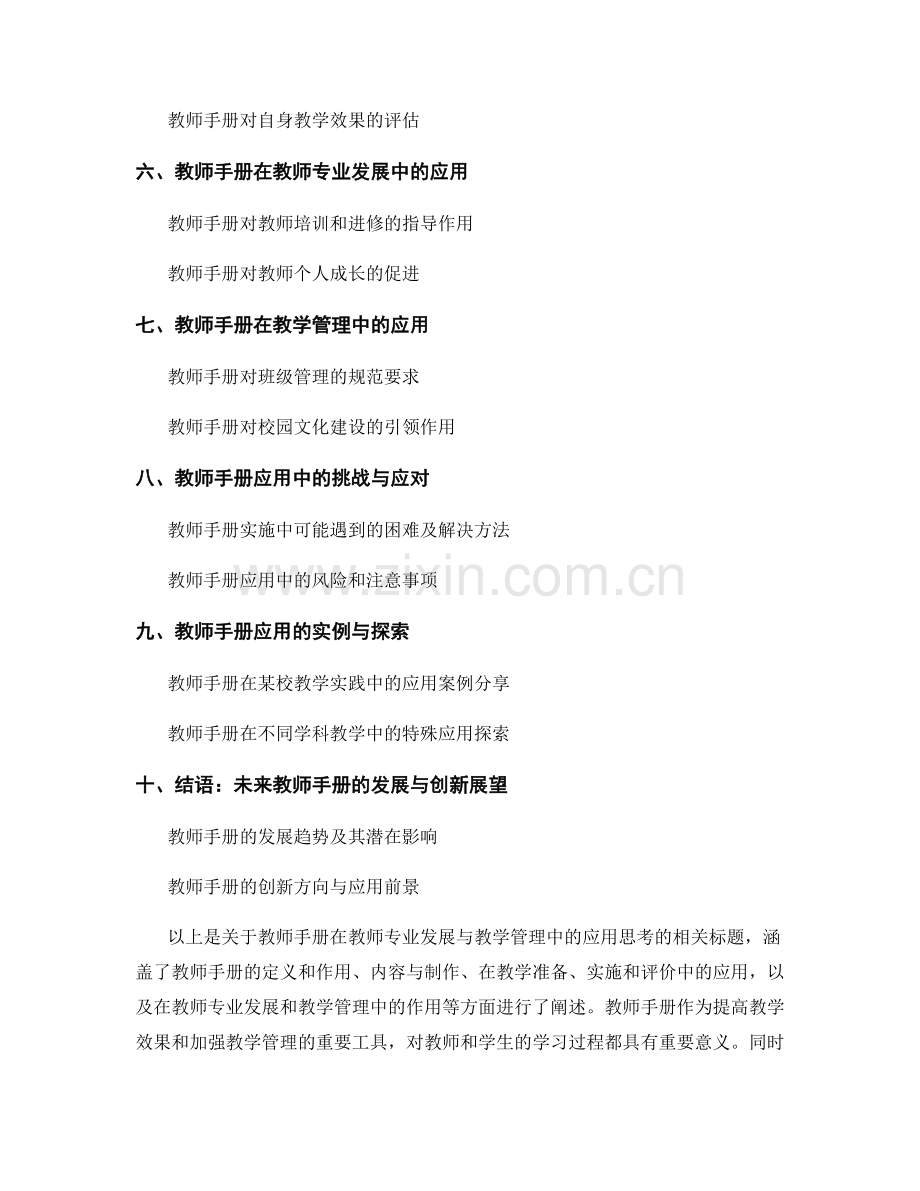 教师手册对自身教学效果的评估

六、教师手册在教师专业发展中的应用

教师手册对教师培训和进修的指导作用

教师手册对教师个人成长的促进

七、教师手册在教学管理中的应用

教师手册对班级管理的规范要求

教师手册对校园文化建设的引领作用

八、教师手册应用中的挑战与应对

教师手册实施中可能遇到的困难及解决方法

教师手册应用中的风险和注意事项

九、教师手册应用的实例与探索

教师手册在某校教学实践中的应用案例分享

教师手册在不同学科教学中的特殊应用探索

十、结语：未来教师手册的发展与创新展望

教师手册的发展趋势及其潜在影响

教师手册的创新方向与应用前景

以上是关于教师手册在教师专业发展与教学管理中的应用思考的相关标题，涵盖了教师手册的定义和作用、内容与制作、在教学准备、实施和评价中的应用，以及在教师专业发展和教学管理中的作用等方面进行了阐述。教师手册作为提高教学效果和加强教学管理的重要工具，对教师和学生的学习过程都具有重要意义。同时

www.zixin.com.cn